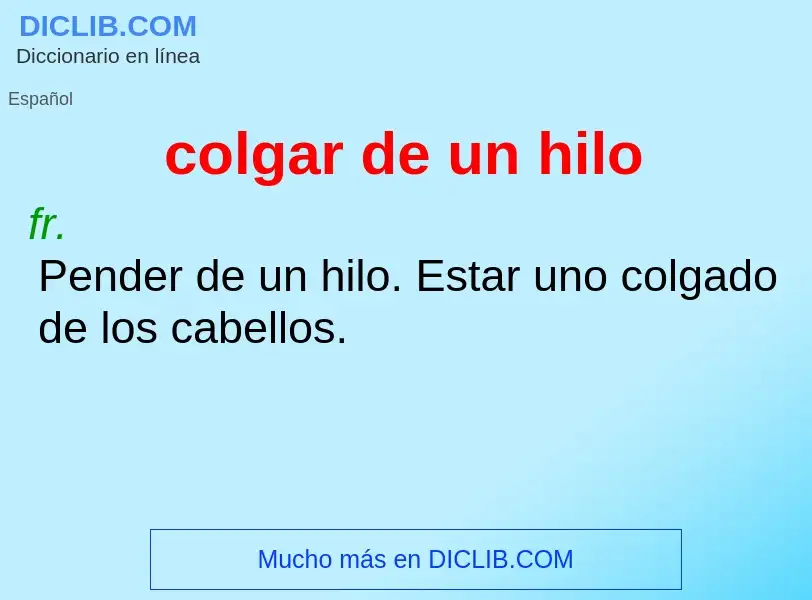 DICLIB.COM
Diccionario en línea

Español

colgar de un hilo

fr.
Pender de un hilo. Estar uno colgado de los cabellos.

Mucho más en DICLIB.COM